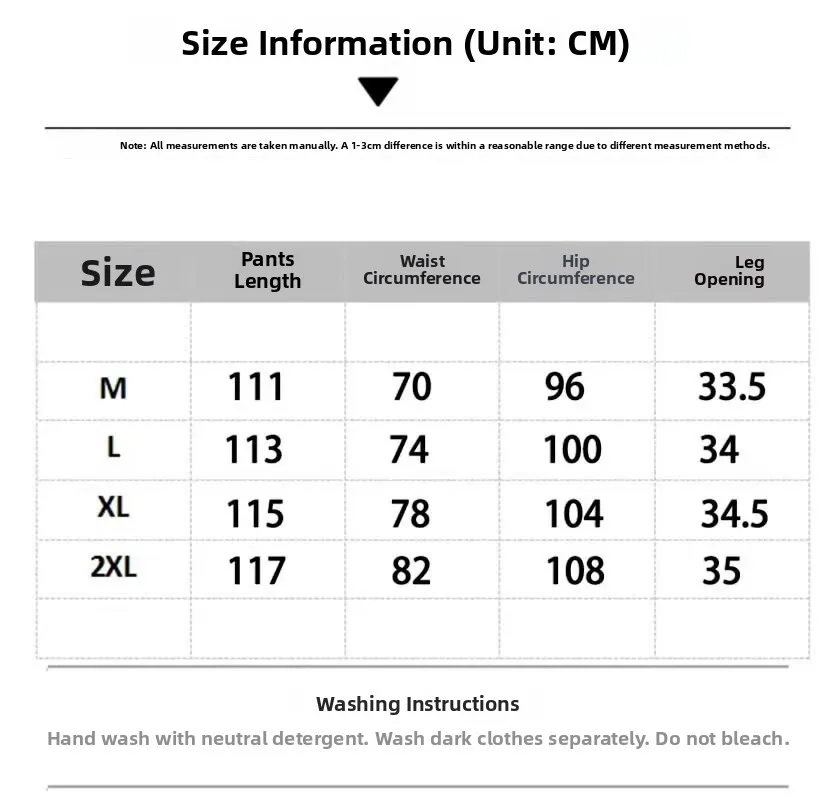 Size Information (Unit: CM)

Note: All measurements are taken manually. A 1-3cm difference is within a reasonable range due to different measurement methods.

| Size | Pants Length | Waist Circumference | Hip Circumference | Leg Opening |
|---|---|---|---|---|
| | | | | |
| M | 111 | 70 | 96 | 33.5 |
| L | 113 | 74 | 100 | 34 |
| XL | 115 | 78 | 104 | 34.5 |
| 2XL | 117 | 82 | 108 | 35 |
| | | | | |

Washing Instructions

Hand wash with neutral detergent. Wash dark clothes separately. Do not bleach.